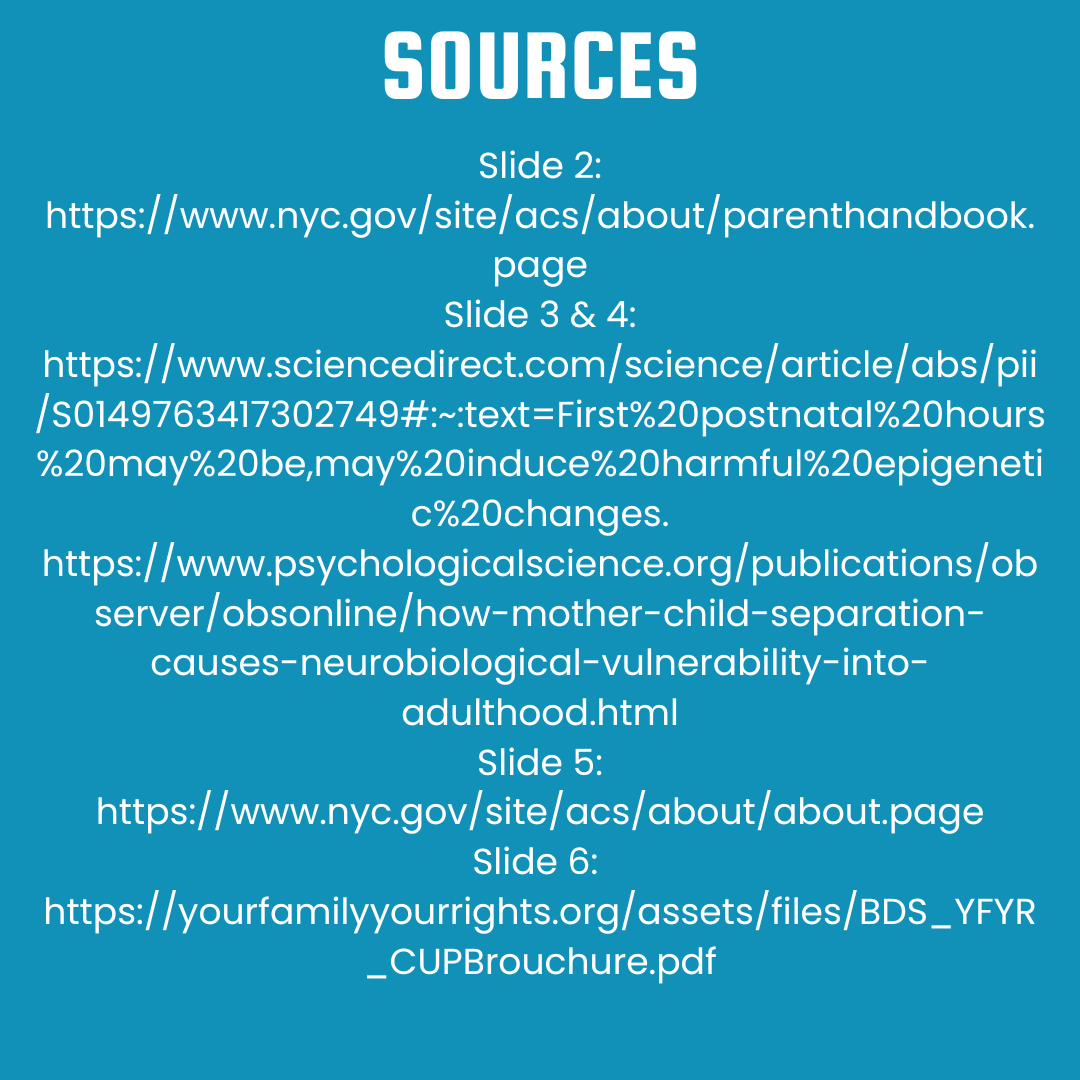 SOURCES

Slide 2:
https://www.nyc.gov/site/acs/about/parenthandbook.page
Slide 3 & 4:
https://www.sciencedirect.com/science/article/abs/pii/S0149763417302749#:~:text=First%20postnatal%20hours%20may%20be,may%20induce%20harmful%20epigenetic%20changes.
https://www.psychologicalscience.org/publications/observer/obsonline/how-mother-child-separation-causes-neurobiological-vulnerability-into-adulthood.html
Slide 5:
https://www.nyc.gov/site/acs/about/about.page
Slide 6:
https://yourfamilyyourrights.org/assets/files/BDS_YFYR_CUPBrouchure.pdf